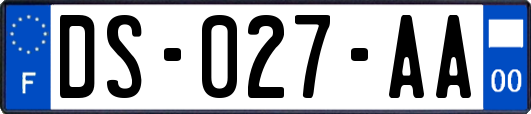 F
DS-027-AA
00